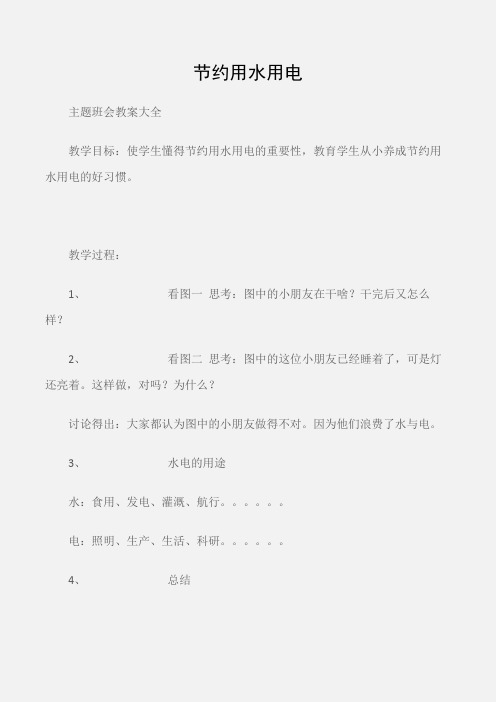 节约用水用电

主题班会教案大全

教学目标：使学生懂得节约用水用电的重要性，教育学生从小养成节约用水用电的好习惯。

教学过程：

1、 看图一 思考：图中的小朋友在干啥？干完后又怎么样？

2、 看图二 思考：图中的这位小朋友已经睡着了，可是灯还亮着。这样做，对吗？为什么？

讨论得出：大家都认为图中的小朋友做得不对。因为他们浪费了水与电。

3、 水电的用途

水：食用、发电、灌溉、航行。。。。。。

电：照明、生产、生活、科研。。。。。。

4、 总结